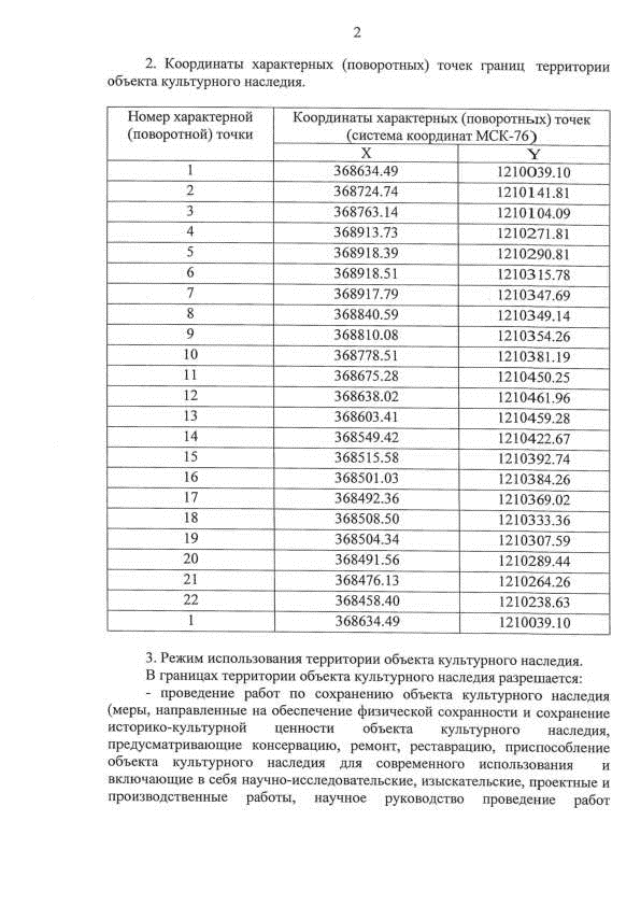 2

2. Координаты характерных (поворотных) точек границ территории объекта культурного наследия.

| Номер характерной (поворотной) точки | Координаты характерных (поворотных) точек (система координат МСК-76) | |
|---|---|---|
| | X | Y |
| 1 | 368634.49 | 1210039.10 |
| 2 | 368724.74 | 1210141.81 |
| 3 | 368763.14 | 1210104.09 |
| 4 | 368913.73 | 1210271.81 |
| 5 | 368918.39 | 1210290.81 |
| 6 | 368918.51 | 1210315.78 |
| 7 | 368917.79 | 1210347.69 |
| 8 | 368840.59 | 1210349.14 |
| 9 | 368810.08 | 1210354.26 |
| 10 | 368778.51 | 1210381.19 |
| 11 | 368675.28 | 1210450.25 |
| 12 | 368638.02 | 1210461.96 |
| 13 | 368603.41 | 1210459.28 |
| 14 | 368549.42 | 1210422.67 |
| 15 | 368515.58 | 1210392.74 |
| 16 | 368501.03 | 1210384.26 |
| 17 | 368492.36 | 1210369.02 |
| 18 | 368508.50 | 1210333.36 |
| 19 | 368504.34 | 1210307.59 |
| 20 | 368491.56 | 1210289.44 |
| 21 | 368476.13 | 1210264.26 |
| 22 | 368458.40 | 1210238.63 |
| 1 | 368634.49 | 1210039.10 |

3. Режим использования территории объекта культурного наследия.
В границах территории объекта культурного наследия разрешается:
- проведение работ по сохранению объекта культурного наследия (меры, направленные на обеспечение физической сохранности и сохранение историко-культурной ценности объекта культурного наследия, предусматривающие консервацию, ремонт, реставрацию, приспособление объекта культурного наследия для современного использования и включающие в себя научно-исследовательские, изыскательские, проектные и производственные работы, научное руководство проведение работ